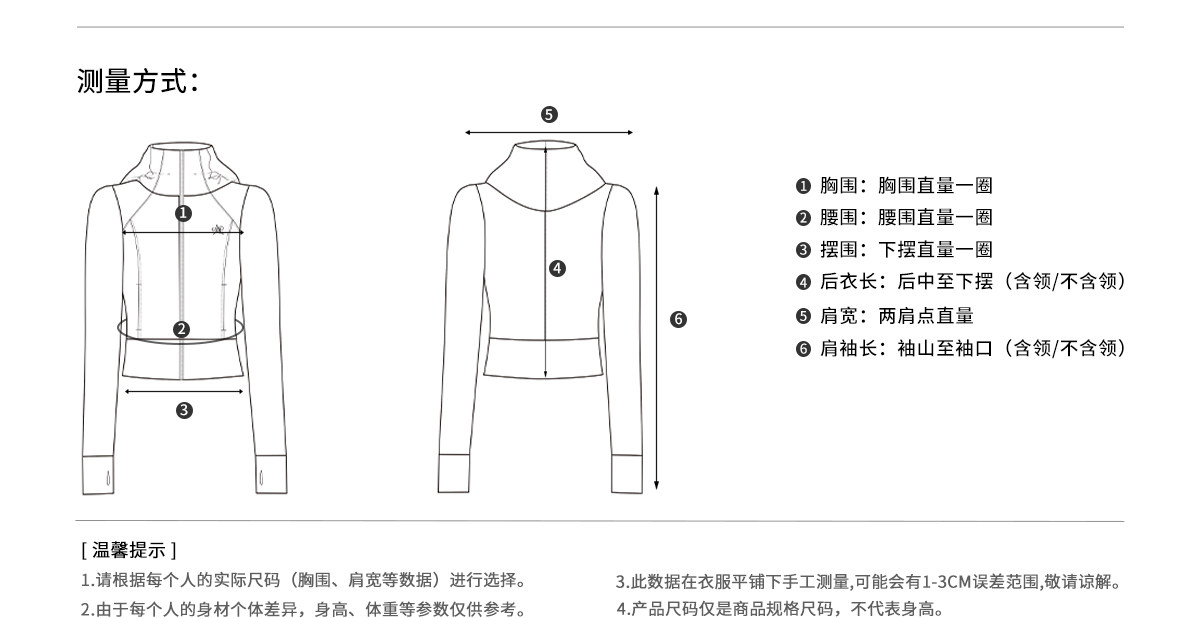 测量方式：

❶
❷
❸

❺
❹
❻

❶ 胸围：胸围直量一圈
❷ 腰围：腰围直量一圈
❸ 摆围：下摆直量一圈
❹ 后衣长：后中至下摆（含领/不含领）
❺ 肩宽：两肩点直量
❻ 肩袖长：袖山至袖口（含领/不含领）

[ 温馨提示 ]
1.请根据每个人的实际尺码（胸围、肩宽等数据）进行选择。
2.由于每个人的身材个体差异，身高、体重等参数仅供参考。
3.此数据在衣服平铺下手工测量,可能会有1-3CM误差范围,敬请谅解。
4.产品尺码仅是商品规格尺码，不代表身高。